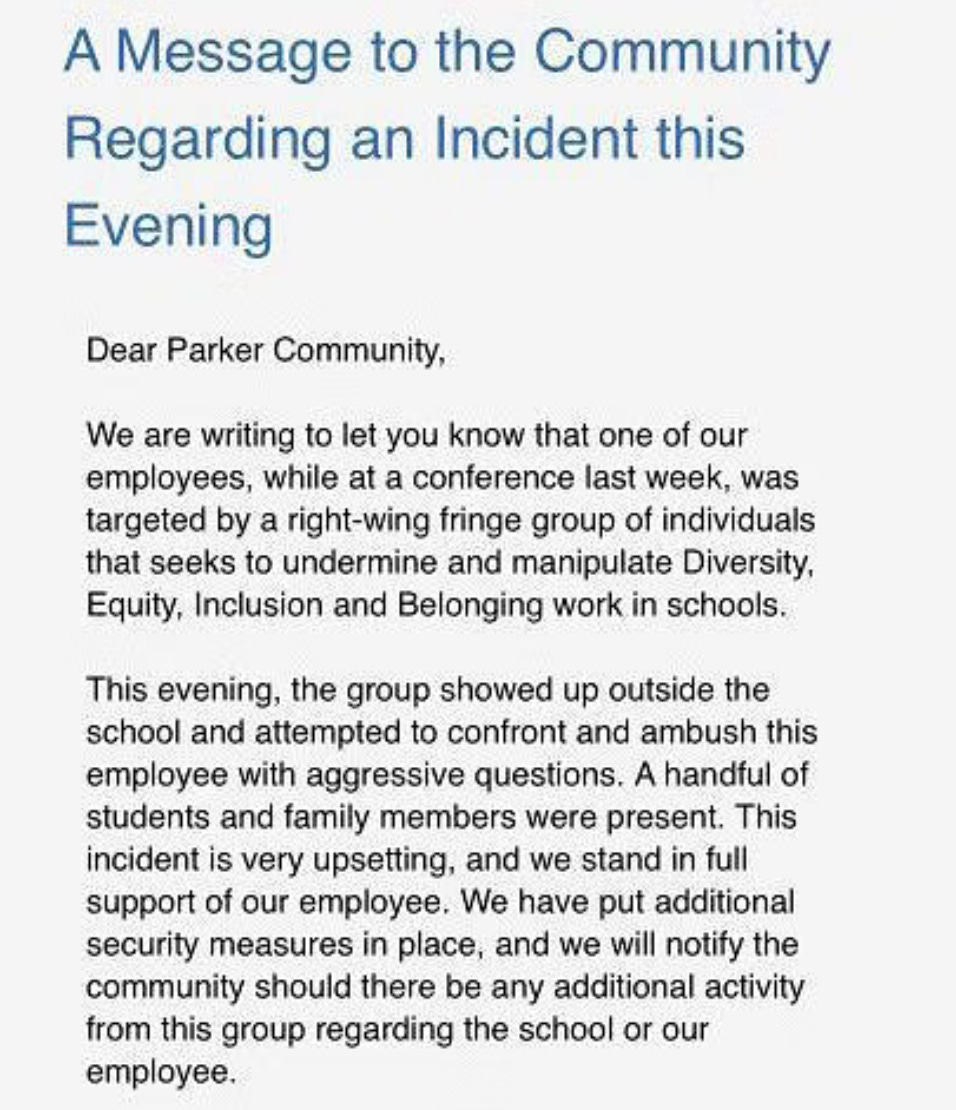 A Message to the Community Regarding an Incident this Evening

Dear Parker Community,

We are writing to let you know that one of our employees, while at a conference last week, was targeted by a right-wing fringe group of individuals that seeks to undermine and manipulate Diversity, Equity, Inclusion and Belonging work in schools.

This evening, the group showed up outside the school and attempted to confront and ambush this employee with aggressive questions. A handful of students and family members were present. This incident is very upsetting, and we stand in full support of our employee. We have put additional security measures in place, and we will notify the community should there be any additional activity from this group regarding the school or our employee.